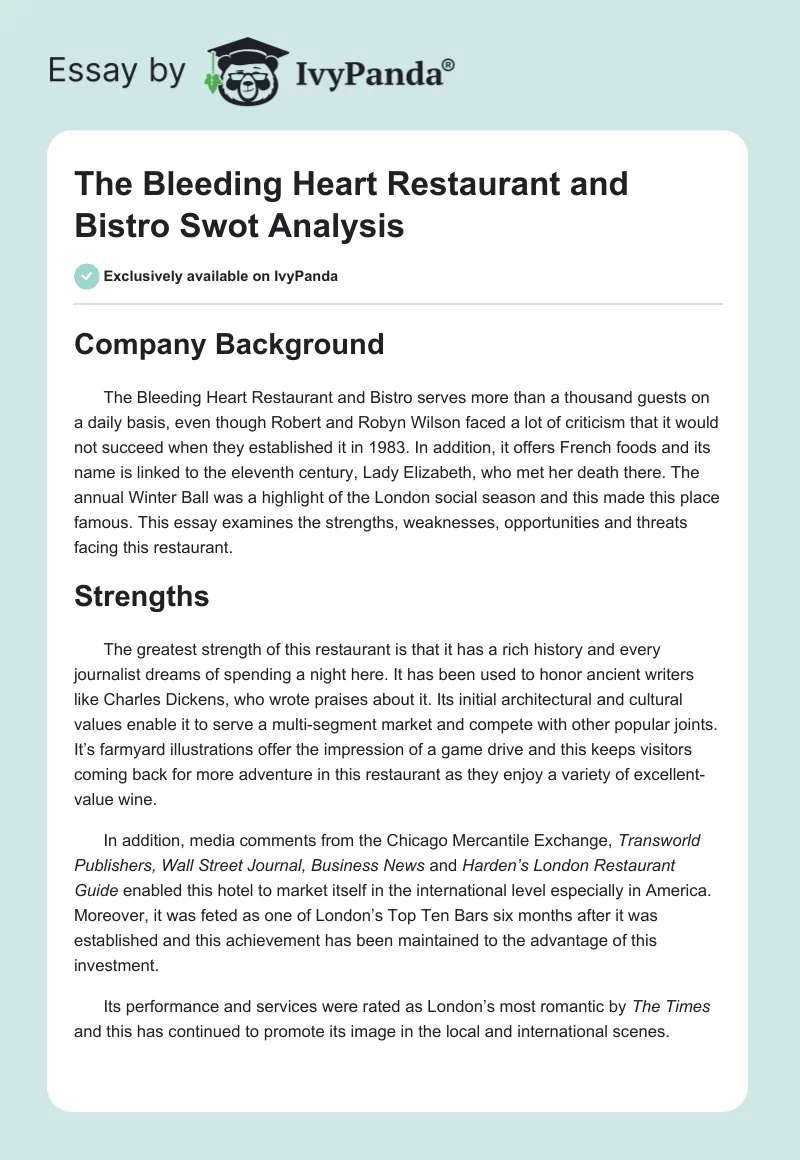 Essay by IvyPanda®

The Bleeding Heart Restaurant and Bistro Swot Analysis

Exclusively available on IvyPanda

Company Background

The Bleeding Heart Restaurant and Bistro serves more than a thousand guests on a daily basis, even though Robert and Robyn Wilson faced a lot of criticism that it would not succeed when they established it in 1983. In addition, it offers French foods and its name is linked to the eleventh century, Lady Elizabeth, who met her death there. The annual Winter Ball was a highlight of the London social season and this made this place famous. This essay examines the strengths, weaknesses, opportunities and threats facing this restaurant.

Strengths

The greatest strength of this restaurant is that it has a rich history and every journalist dreams of spending a night here. It has been used to honor ancient writers like Charles Dickens, who wrote praises about it. Its initial architectural and cultural values enable it to serve a multi-segment market and compete with other popular joints. It's farmyard illustrations offer the impression of a game drive and this keeps visitors coming back for more adventure in this restaurant as they enjoy a variety of excellent-value wine.

In addition, media comments from the Chicago Mercantile Exchange, Transworld Publishers, Wall Street Journal, Business News and Harden's London Restaurant Guide enabled this hotel to market itself in the international level especially in America. Moreover, it was feted as one of London's Top Ten Bars six months after it was established and this achievement has been maintained to the advantage of this investment.

Its performance and services were rated as London's most romantic by The Times and this has continued to promote its image in the local and international scenes.